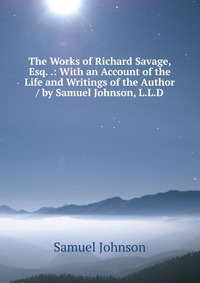 The Works of Richard Savage, Esq. .: With an Account of the Life and Writings of the Author / by Samuel Johnson, L.L.D

Samuel Johnson